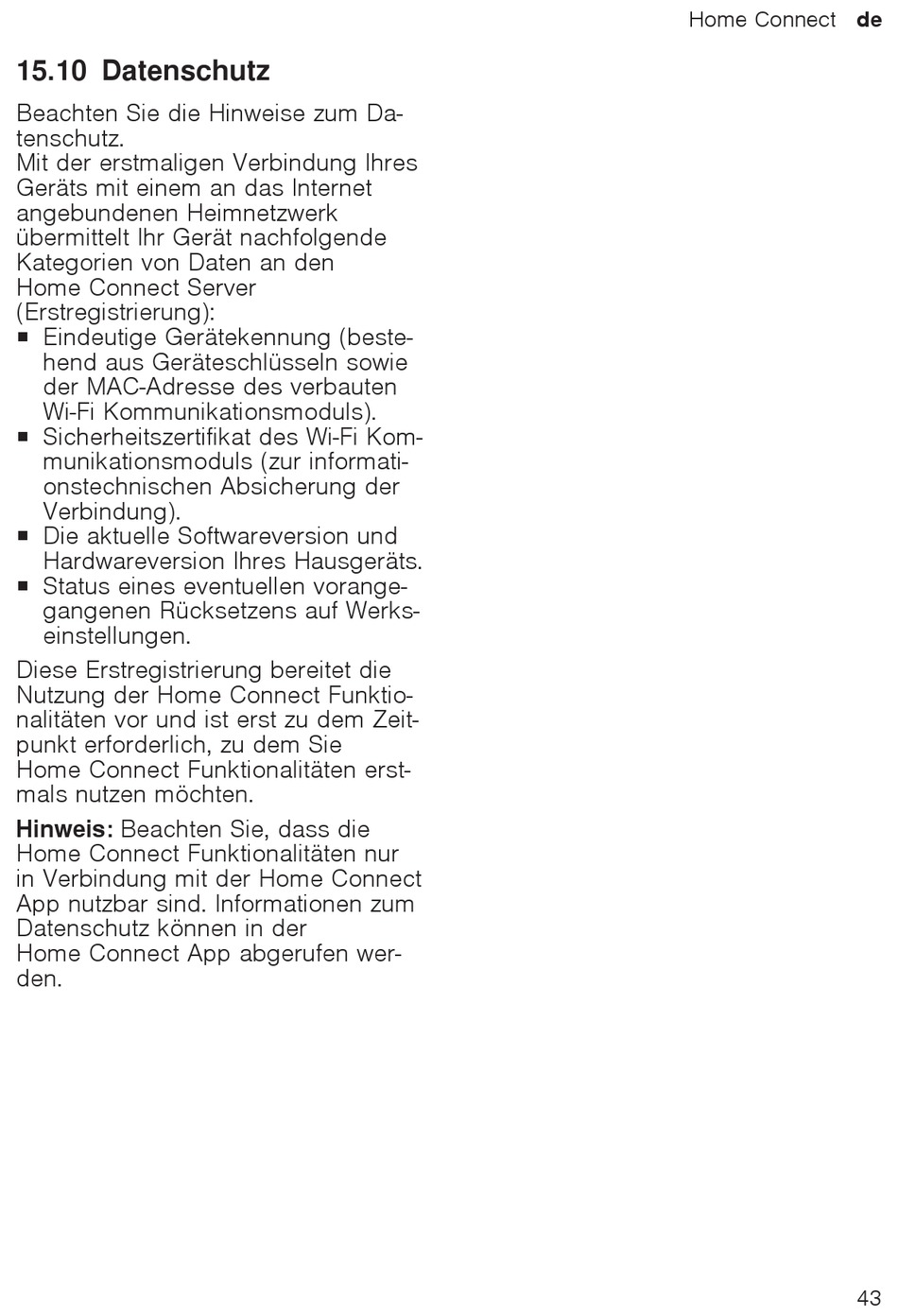 Home Connect de

15.10 Datenschutz

Beachten Sie die Hinweise zum Datenschutz.
Mit der erstmaligen Verbindung Ihres Geräts mit einem an das Internet angebundenen Heimnetzwerk übermittelt Ihr Gerät nachfolgende Kategorien von Daten an den Home Connect Server (Erstregistrierung):
■ Eindeutige Gerätekennung (bestehend aus Geräteschlüsseln sowie der MAC-Adresse des verbauten Wi-Fi Kommunikationsmoduls).
■ Sicherheitszertifikat des Wi-Fi Kommunikationsmoduls (zur informationstechnischen Absicherung der Verbindung).
■ Die aktuelle Softwareversion und Hardwareversion Ihres Hausgeräts.
■ Status eines eventuellen vorangegangenen Rücksetzens auf Werkseinstellungen.

Diese Erstregistrierung bereitet die Nutzung der Home Connect Funktionalitäten vor und ist erst zu dem Zeitpunkt erforderlich, zu dem Sie Home Connect Funktionalitäten erstmals nutzen möchten.

Hinweis: Beachten Sie, dass die Home Connect Funktionalitäten nur in Verbindung mit der Home Connect App nutzbar sind. Informationen zum Datenschutz können in der Home Connect App abgerufen werden.

43